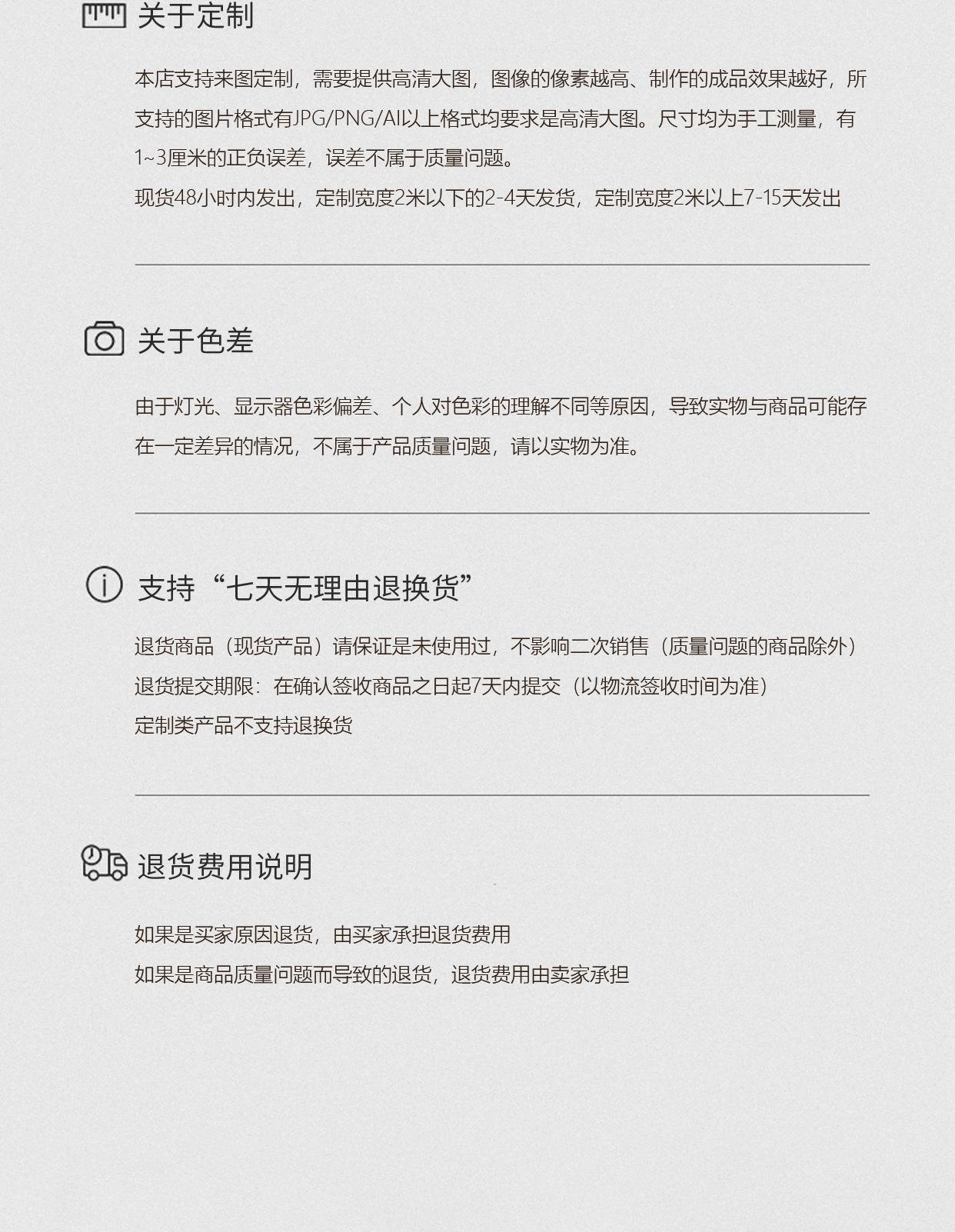 关于定制

本店支持来图定制，需要提供高清大图，图像的像素越高、制作的成品效果越好，所支持的图片格式有JPG/PNG/AI以上格式均要求是高清大图。尺寸均为手工测量，有1~3厘米的正负误差，误差不属于质量问题。
现货48小时内发出，定制宽度2米以下的2-4天发货，定制宽度2米以上7-15天发出

关于色差

由于灯光、显示器色彩偏差、个人对色彩的理解不同等原因，导致实物与商品可能存在一定差异的情况，不属于产品质量问题，请以实物为准。

支持“七天无理由退换货”

退货商品（现货产品）请保证是未使用过，不影响二次销售（质量问题的商品除外）
退货提交期限：在确认签收商品之日起7天内提交（以物流签收时间为准）
定制类产品不支持退换货

退货费用说明

如果是买家原因退货，由买家承担退货费用
如果是商品质量问题而导致的退货，退货费用由卖家承担